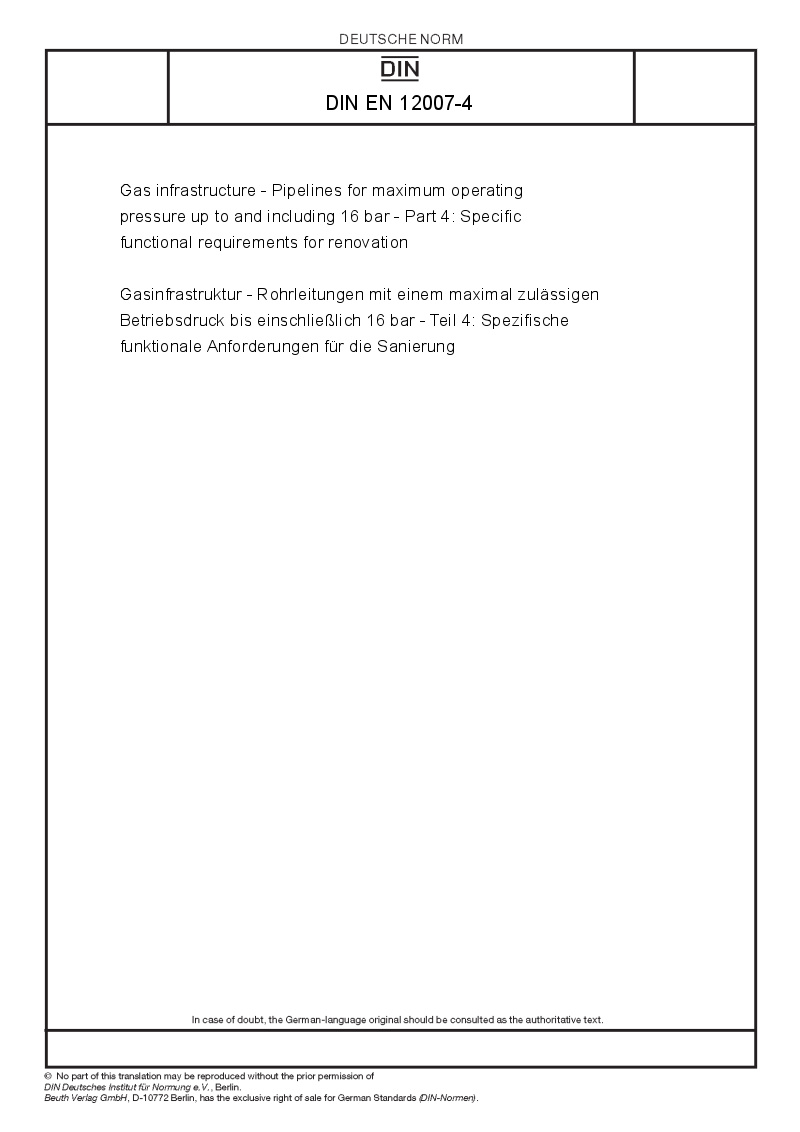 DEUTSCHE NORM

DIN

DIN EN 12007-4

Gas infrastructure - Pipelines for maximum operating pressure up to and including 16 bar - Part 4: Specific functional requirements for renovation

Gasinfrastruktur - Rohrleitungen mit einem maximal zulässigen Betriebsdruck bis einschließlich 16 bar - Teil 4: Spezifische funktionale Anforderungen für die Sanierung

In case of doubt, the German-language original should be consulted as the authoritative text.

© No part of this translation may be reproduced without the prior permission of DIN Deutsches Institut für Normung e.V., Berlin.
Beuth Verlag GmbH, D-10772 Berlin, has the exclusive right of sale for German Standards (DIN-Normen).